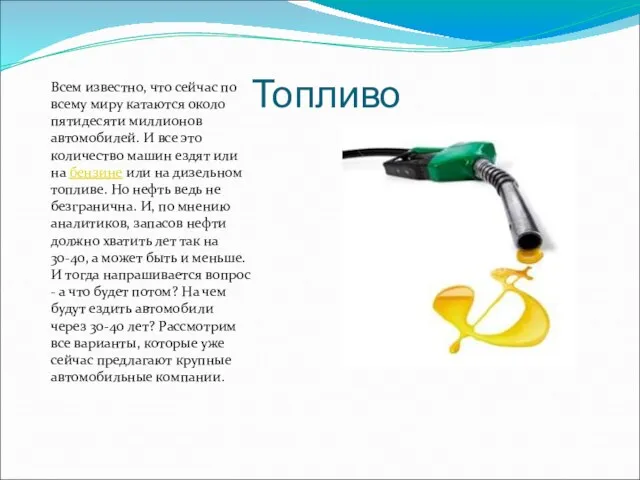 Топливо

Всем известно, что сейчас по всему миру катаются около пятидесяти миллионов автомобилей. И все это количество машин ездят или на бензине или на дизельном топливе. Но нефть ведь не безгранична. И, по мнению аналитиков, запасов нефти должно хватить лет так на 30-40, а может быть и меньше. И тогда напрашивается вопрос - а что будет потом? На чем будут ездить автомобили через 30-40 лет? Рассмотрим все варианты, которые уже сейчас предлагают крупные автомобильные компании.